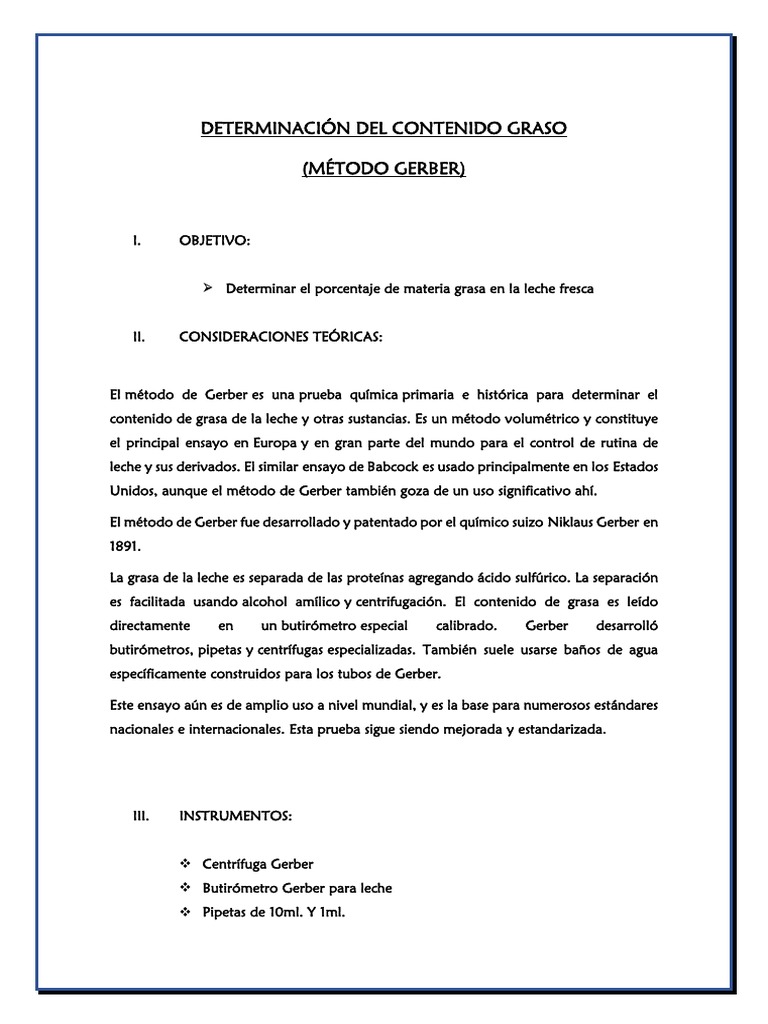 DETERMINACIÓN DEL CONTENIDO GRASO

(MÉTODO GERBER)

I. OBJETIVO:

➢ Determinar el porcentaje de materia grasa en la leche fresca

II. CONSIDERACIONES TEÓRICAS:

El método de Gerber es una prueba química primaria e histórica para determinar el contenido de grasa de la leche y otras sustancias. Es un método volumétrico y constituye el principal ensayo en Europa y en gran parte del mundo para el control de rutina de leche y sus derivados. El similar ensayo de Babcock es usado principalmente en los Estados Unidos, aunque el método de Gerber también goza de un uso significativo ahí.

El método de Gerber fue desarrollado y patentado por el químico suizo Niklaus Gerber en 1891.

La grasa de la leche es separada de las proteínas agregando ácido sulfúrico. La separación es facilitada usando alcohol amílico y centrifugación. El contenido de grasa es leído directamente en un butirómetro especial calibrado. Gerber desarrolló butirómetros, pipetas y centrífugas especializadas. También suele usarse baños de agua específicamente construidos para los tubos de Gerber.

Este ensayo aún es de amplio uso a nivel mundial, y es la base para numerosos estándares nacionales e internacionales. Esta prueba sigue siendo mejorada y estandarizada.

III. INSTRUMENTOS:

❖ Centrífuga Gerber
❖ Butirómetro Gerber para leche
❖ Pipetas de 10ml. Y 1ml.